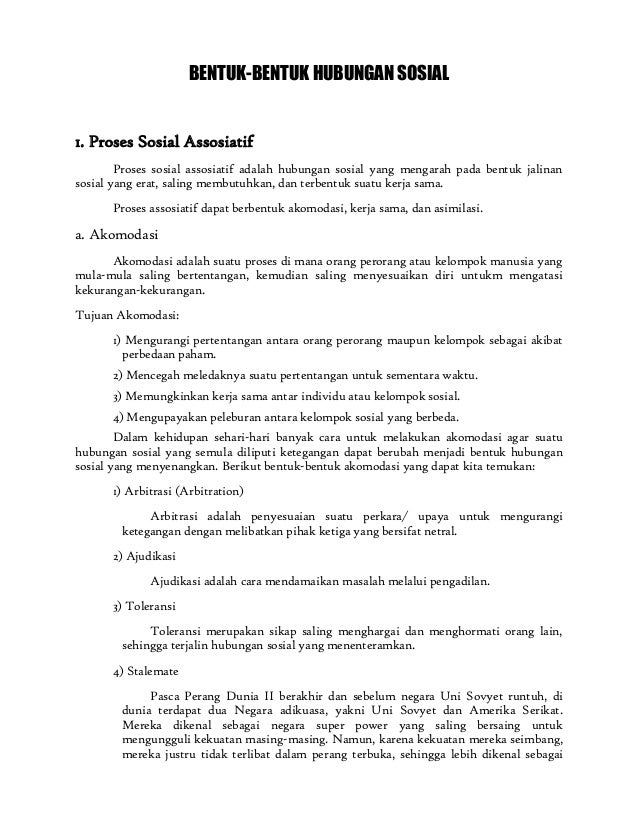 BENTUK-BENTUK HUBUNGAN SOSIAL

1. Proses Sosial Assosiatif

Proses sosial assosiatif adalah hubungan sosial yang mengarah pada bentuk jalinan sosial yang erat, saling membutuhkan, dan terbentuk suatu kerja sama.

Proses assosiatif dapat berbentuk akomodasi, kerja sama, dan asimilasi.

a. Akomodasi

Akomodasi adalah suatu proses di mana orang perorang atau kelompok manusia yang mula-mula saling bertentangan, kemudian saling menyesuaikan diri untukm mengatasi kekurangan-kekurangan.

Tujuan Akomodasi:

1) Mengurangi pertentangan antara orang perorang maupun kelompok sebagai akibat perbedaan paham.

2) Mencegah meledaknya suatu pertentangan untuk sementara waktu.

3) Memungkinkan kerja sama antar individu atau kelompok sosial.

4) Mengupayakan peleburan antara kelompok sosial yang berbeda.

Dalam kehidupan sehari-hari banyak cara untuk melakukan akomodasi agar suatu hubungan sosial yang semula diliputi ketegangan dapat berubah menjadi bentuk hubungan sosial yang menyenangkan. Berikut bentuk-bentuk akomodasi yang dapat kita temukan:

1) Arbitrasi (Arbitration)

Arbitrasi adalah penyesuaian suatu perkara/ upaya untuk mengurangi ketegangan dengan melibatkan pihak ketiga yang bersifat netral.

2) Ajudikasi

Ajudikasi adalah cara mendamaikan masalah melalui pengadilan.

3) Toleransi

Toleransi merupakan sikap saling menghargai dan menghormati orang lain, sehingga terjalin hubungan sosial yang menenteramkan.

4) Stalemate

Pasca Perang Dunia II berakhir dan sebelum negara Uni Sovyet runtuh, di dunia terdapat dua Negara adikuasa, yakni Uni Sovyet dan Amerika Serikat. Mereka dikenal sebagai negara super power yang saling bersaing untuk mengungguli kekuatan masing-masing. Namun, karena kekuatan mereka seimbang, mereka justru tidak terlibat dalam perang terbuka, sehingga lebih dikenal sebagai